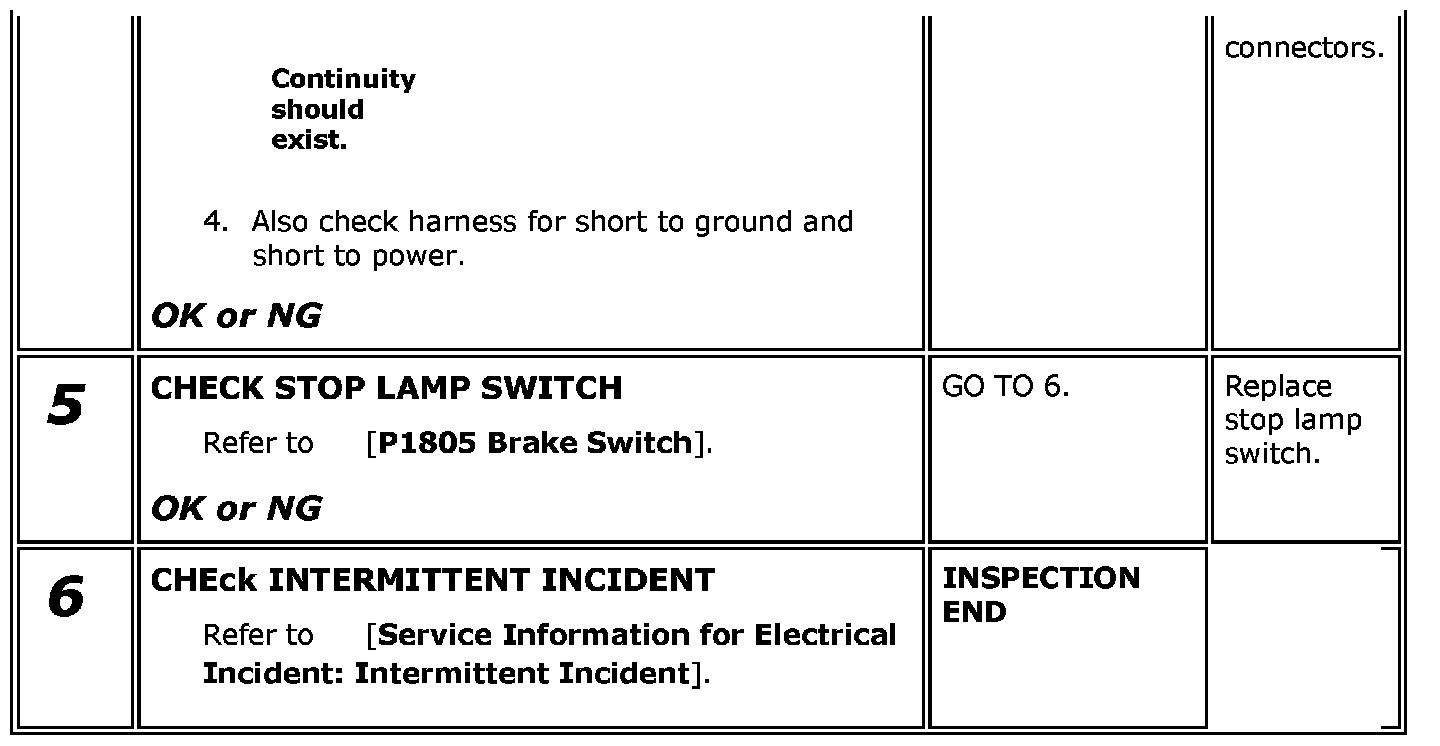 |  | Continuity should exist. 4. Also check harness for short to ground and short to power. OK or NG |  | connectors. |
|---|---|---|---|
| 5 | CHECK STOP LAMP SWITCH Refer to [P1805 Brake Switch]. OK or NG | GO TO 6. | Replace stop lamp switch. |
| 6 | CHEck INTERMITTENT INCIDENT Refer to [Service Information for Electrical Incident: Intermittent Incident]. | INSPECTION END |  |